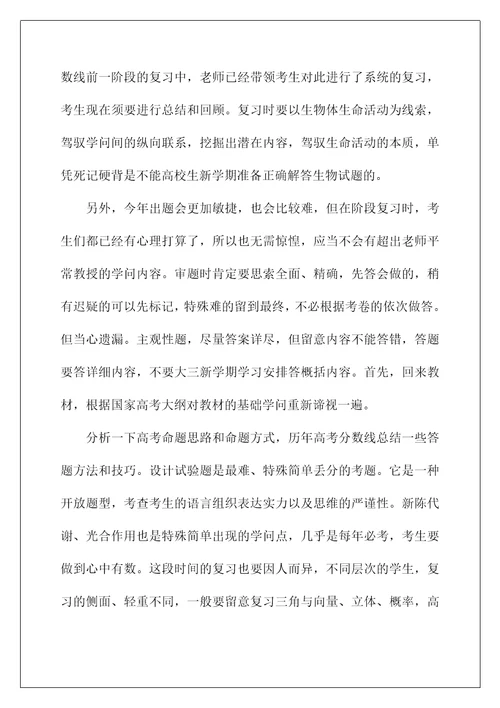 数线前一阶段的复习中，老师已经带领考生对此进行了系统的复习，考生现在须要进行总结和回顾。复习时要以生物体生命活动为线索，驾驭学问间的纵向联系，挖掘出潜在内容，驾驭生命活动的本质，单凭死记硬背是不能高校生新学期准备正确解答生物试题的。

另外，今年出题会更加敏捷，也会比较难，但在阶段复习时，考生们都已经有心理打算了，所以也无需惊惶，应当不会有超出老师平常教授的学问内容。审题时肯定要思索全面、精确，先答会做的，稍有迟疑的可以先标记，特殊难的留到最终，不必根据考卷的依次做答。但当心遗漏。主观性题，尽量答案详尽，但留意内容不能答错，答题要答详细内容，不要大三新学期学习安排答概括内容。首先，回来教材，根据国家高考大纲对教材的基础学问重新谛视一遍。

分析一下高考命题思路和命题方式，历年高考分数线总结一些答题方法和技巧。设计试验题是最难、特殊简单丢分的考题。它是一种开放题型，考查考生的语言组织表达实力以及思维的严谨性。新陈代谢、光合作用也是特殊简单出现的学问点，几乎是每年必考，考生要做到心中有数。这段时间的复习也要因人而异，不同层次的学生，复习的侧面、轻重不同，一般要留意复习三角与向量、立体、概率，高